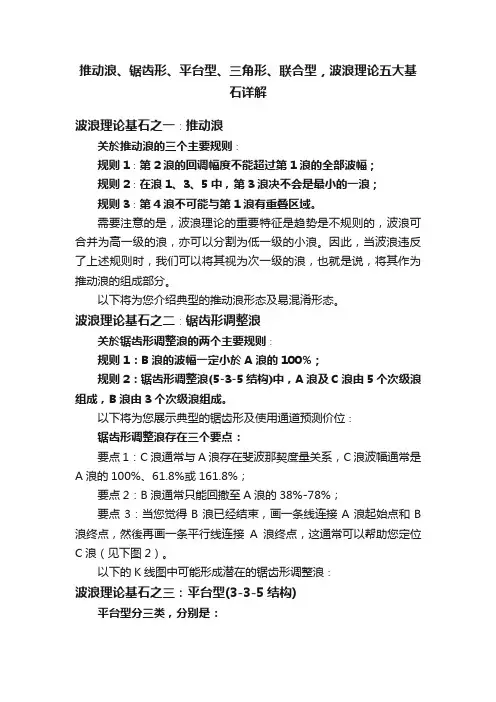 推动浪、锯齿形、平台型、三角形、联合型，波浪理论五大基石详解

波浪理论基石之一：推动浪

关於推动浪的三个主要规则：

规则 1：第 2 浪的回调幅度不能超过第 1 浪的全部波幅；

规则 2：在浪 1、3、5 中，第 3 浪决不会是最小的一浪；

规则 3：第 4 浪不可能与第 1 浪有重叠区域。

需要注意的是，波浪理论的重要特征是趋势是不规则的，波浪可合并为高一级的浪，亦可以分割为低一级的小浪。因此，当波浪违反了上述规则时，我们可以将其视为次一级的浪，也就是说，将其作为推动浪的组成部分。

以下将为您介绍典型的推动浪形态及易混淆形态。

波浪理论基石之二：锯齿形调整浪

关於锯齿形调整浪的两个主要规则：

规则 1：B 浪的波幅一定小於 A 浪的 100%；

规则 2：锯齿形调整浪(5-3-5 结构)中，A 浪及 C 浪由 5 个次级浪组成，B 浪由 3 个次级浪组成。

以下将为您展示典型的锯齿形及使用通道预测价位：

锯齿形调整浪存在三个要点：

要点 1：C 浪通常与 A 浪存在斐波那契度量关系，C 浪波幅通常是 A 浪的 100%、61.8%或 161.8%；

要点 2：B 浪通常只能回撤至 A 浪的 38%-78%；

要点 3：当您觉得 B 浪已经结束，画一条线连接 A 浪起始点和 B 浪终点，然後再画一条平行线连接 A 浪终点，这通常可以帮助您定位 C 浪（见下图 2）。

以下的 K 线图中可能形成潜在的锯齿形调整浪：

波浪理论基石之三：平台型(3-3-5 结构)

平台型分三类，分别是：